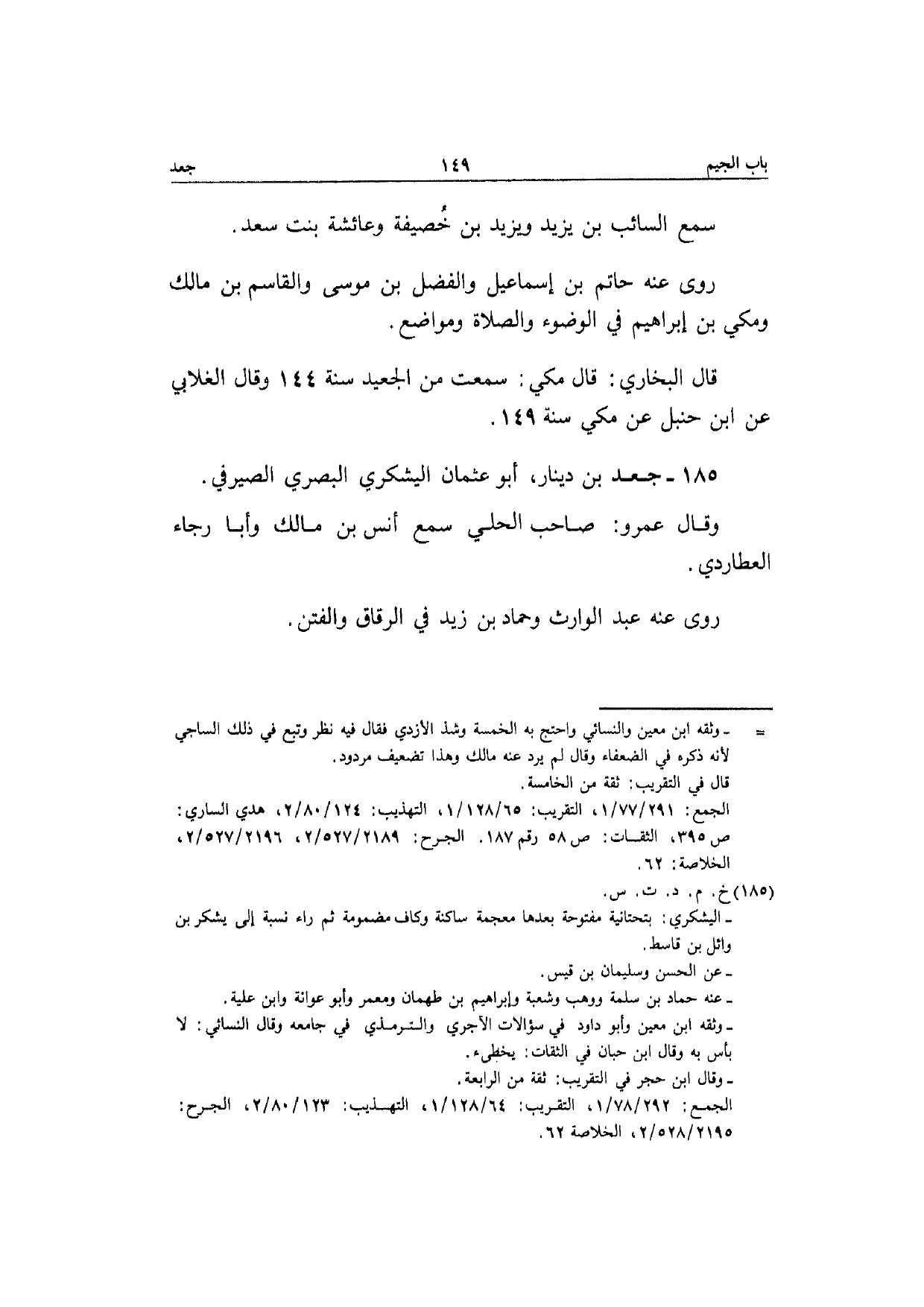 باب الجيم ١٤٩ جعد

سمع السائب بن يزيد ويزيد بن خُصيفة وعائشة بنت سعد.

روى عنه حاتم بن إسماعيل والفضل بن موسى والقاسم بن مالك ومكي بن إبراهيم في الوضوء والصلاة ومواضع.

قال البخاري: قال مكي: سمعت من الجعيد سنة ١٤٤ وقال الغلابي عن ابن حنبل عن مكي سنة ١٤٩.

١٨٥ ـ جعد بن دينار، أبو عثمان اليشكري البصري الصيرفي.

وقال عمرو: صاحب الحلي سمع أنس بن مالك وأبا رجاء العطاردي.

روى عنه عبد الوارث وحماد بن زيد في الرقاق والفتن.

= ـ وثقه ابن معين والنسائي واحتج به الخمسة وشذ الأزدي فقال فيه نظر وتبع في ذلك الساجي لأنه ذكره في الضعفاء وقال لم يرد عنه مالك وهذا تضعيف مردود.
قال في التقريب: ثقة من الخامسة.
الجمع: ١/٧٧/٢٩١، التقريب: ١/١٢٨/٦٥، التهذيب: ٢/٨٠/١٢٤، هدي الساري: ص ٣٩٥، الثقات: ص ٥٨ رقم ١٨٧. الجرح: ٢/٥٢٧/٢١٨٩، ٢/٥٢٧/٢١٩٦، الخلاصة: ٦٢.

(١٨٥) خ. م. د. ت. س.
ـ اليشكري: بتحتانية مفتوحة بعدها معجمة ساكنة وكاف مضمومة ثم راء نسبة إلى يشكر بن وائل بن قاسط.
ـ عن الحسن وسليمان بن قيس.
ـ عنه حماد بن سلمة ووهب وشعبة وإبراهيم بن طهمان ومعمر وأبو عوانة وابن علية.
ـ وثقه ابن معين وأبو داود في سؤالات الآجري والترمذي في جامعه وقال النسائي: لا بأس به وقال ابن حبان في الثقات: يخطىء.
ـ وقال ابن حجر في التقريب: ثقة من الرابعة.
الجمع: ١/٧٨/٢٩٢، التقريب: ١/١٢٨/٦٤، التهذيب: ٢/٨٠/١٢٣، الجرح: ٢/٥٢٨/٢١٩٥، الخلاصة ٦٢.